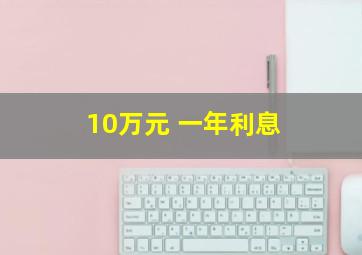 10万元 一年利息